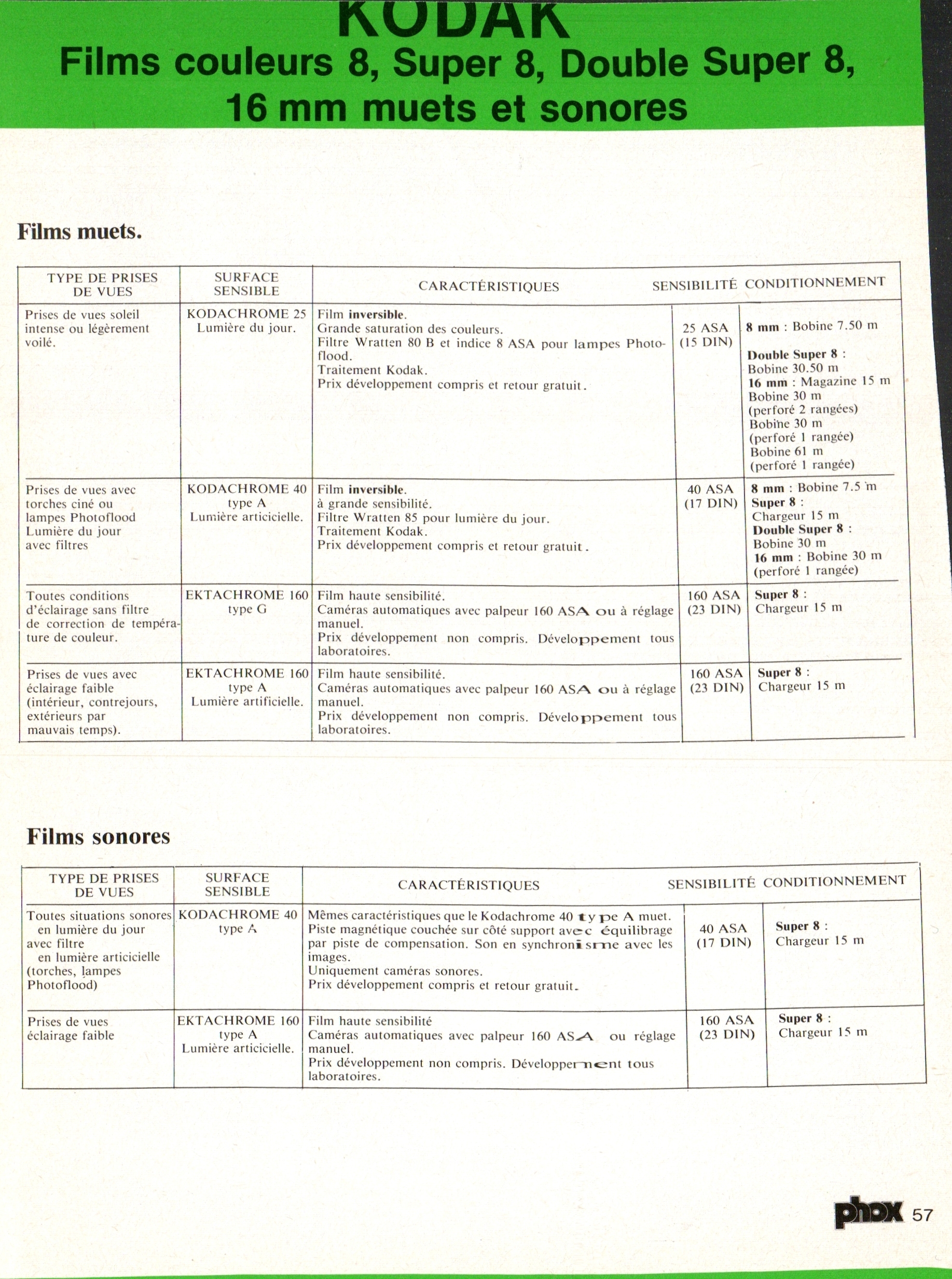 KODAK
Films couleurs 8, Super 8, Double Super 8, 16 mm muets et sonores

Films muets.

| TYPE DE PRISES DE VUES | SURFACE SENSIBLE | CARACTÉRISTIQUES | SENSIBILITÉ | CONDITIONNEMENT |
|---|---|---|---|---|
| Prises de vues soleil intense ou légèrement voilé. | KODACHROME 25 Lumière du jour. | Film **inversible**. Grande saturation des couleurs. Filtre Wratten 80 B et indice 8 ASA pour lampes Photoflood. Traitement Kodak. Prix développement compris et retour gratuit. | 25 ASA (15 DIN) | **8 mm** : Bobine 7.50 m **Double Super 8** : Bobine 30.50 m **16 mm** : Magazine 15 m Bobine 30 m (perforé 2 rangées) Bobine 30 m (perforé 1 rangée) Bobine 61 m (perforé 1 rangée) |
| Prises de vues avec torches ciné ou lampes Photoflood Lumière du jour avec filtres | KODACHROME 40 type A Lumière articicielle. | Film **inversible**. à grande sensibilité. Filtre Wratten 85 pour lumière du jour. Traitement Kodak. Prix développement compris et retour gratuit. | 40 ASA (17 DIN) | **8 mm** : Bobine 7.5 m **Super 8** : Chargeur 15 m **Double Super 8** : Bobine 30 m **16 mm** : Bobine 30 m (perforé 1 rangée) |
| Toutes conditions d'éclairage sans filtre de correction de température de couleur. | EKTACHROME 160 type G | Film haute sensibilité. Caméras automatiques avec palpeur 160 ASA ou à réglage manuel. Prix développement non compris. Développement tous laboratoires. | 160 ASA (23 DIN) | **Super 8** : Chargeur 15 m |
| Prises de vues avec éclairage faible (intérieur, contrejours, extérieurs par mauvais temps). | EKTACHROME 160 type A Lumière artificielle. | Film haute sensibilité. Caméras automatiques avec palpeur 160 ASA ou à réglage manuel. Prix développement non compris. Développement tous laboratoires. | 160 ASA (23 DIN) | **Super 8** : Chargeur 15 m |

Films sonores

| TYPE DE PRISES DE VUES | SURFACE SENSIBLE | CARACTÉRISTIQUES | SENSIBILITÉ | CONDITIONNEMENT |
|---|---|---|---|---|
| Toutes situations sonores en lumière du jour avec filtre en lumière articicielle (torches, lampes Photoflood) | KODACHROME 40 type A | Mêmes caractéristiques que le Kodachrome 40 type A muet. Piste magnétique couchée sur côté support avec équilibrage par piste de compensation. Son en synchronisme avec les images. Uniquement caméras sonores. Prix développement compris et retour gratuit. | 40 ASA (17 DIN) | **Super 8** : Chargeur 15 m |
| Prises de vues éclairage faible | EKTACHROME 160 type A Lumière articicielle. | Film haute sensibilité Caméras automatiques avec palpeur 160 ASA ou réglage manuel. Prix développement non compris. Développement tous laboratoires. | 160 ASA (23 DIN) | **Super 8** : Chargeur 15 m |

phox 57